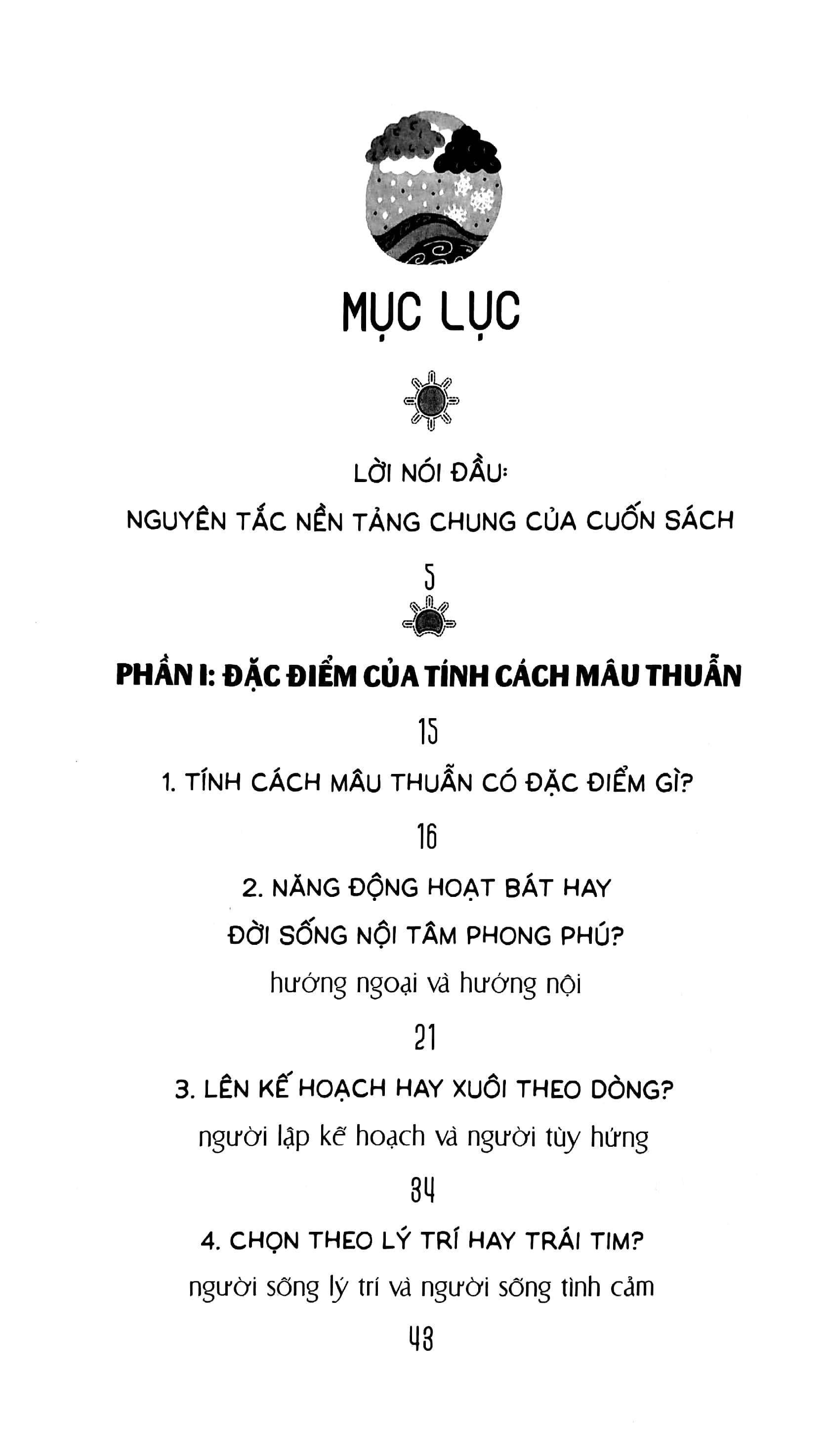 MỤC LỤC

LỜI NÓI ĐẦU:

NGUYÊN TẮC NỀN TẢNG CHUNG CỦA CUỐN SÁCH

5

PHẦN I: ĐẶC ĐIỂM CỦA TÍNH CÁCH MÂU THUẪN

15

1. TÍNH CÁCH MÂU THUẪN CÓ ĐẶC ĐIỂM GÌ?

16

2. NĂNG ĐỘNG HOẠT BÁT HAY

ĐỜI SỐNG NỘI TÂM PHONG PHÚ?

hướng ngoại và hướng nội

21

3. LÊN KẾ HOẠCH HAY XUÔI THEO DÒNG?

người lập kế hoạch và người tùy hứng

34

4. CHỌN THEO LÝ TRÍ HAY TRÁI TIM?

người sống lý trí và người sống tình cảm

43